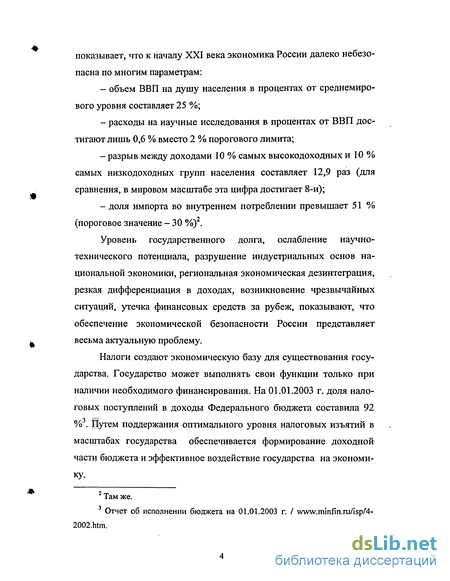 показывает, что к началу XXI века экономика России далеко небезопасна по многим параметрам:

– объем ВВП на душу населения в процентах от среднемирового уровня составляет 25 %;

– расходы на научные исследования в процентах от ВВП достигают лишь 0,6 % вместо 2 % порогового лимита;

– разрыв между доходами 10 % самых высокодоходных и 10 % самых низкодоходных групп населения составляет 12,9 раз (для сравнения, в мировом масштабе эта цифра достигает 8-и);

– доля импорта во внутреннем потреблении превышает 51 % (пороговое значение – 30 %)$^2$.

Уровень государственного долга, ослабление научно-технического потенциала, разрушение индустриальных основ национальной экономики, региональная экономическая дезинтеграция, резкая дифференциация в доходах, возникновение чрезвычайных ситуаций, утечка финансовых средств за рубеж, показывают, что обеспечение экономической безопасности России представляет весьма актуальную проблему.

Налоги создают экономическую базу для существования государства. Государство может выполнять свои функции только при наличии необходимого финансирования. На 01.01.2003 г. доля налоговых поступлений в доходы Федерального бюджета составила 92 %$^3$. Путем поддержания оптимального уровня налоговых изъятий в масштабах государства обеспечивается формирование доходной части бюджета и эффективное воздействие государства на экономику.

$^2$ Там же.

$^3$ Отчет об исполнении бюджета на 01.01.2003 г. / www.minfin.ru/isp/4-2002.htm.

4

dsLib.net
библиотека диссертаций